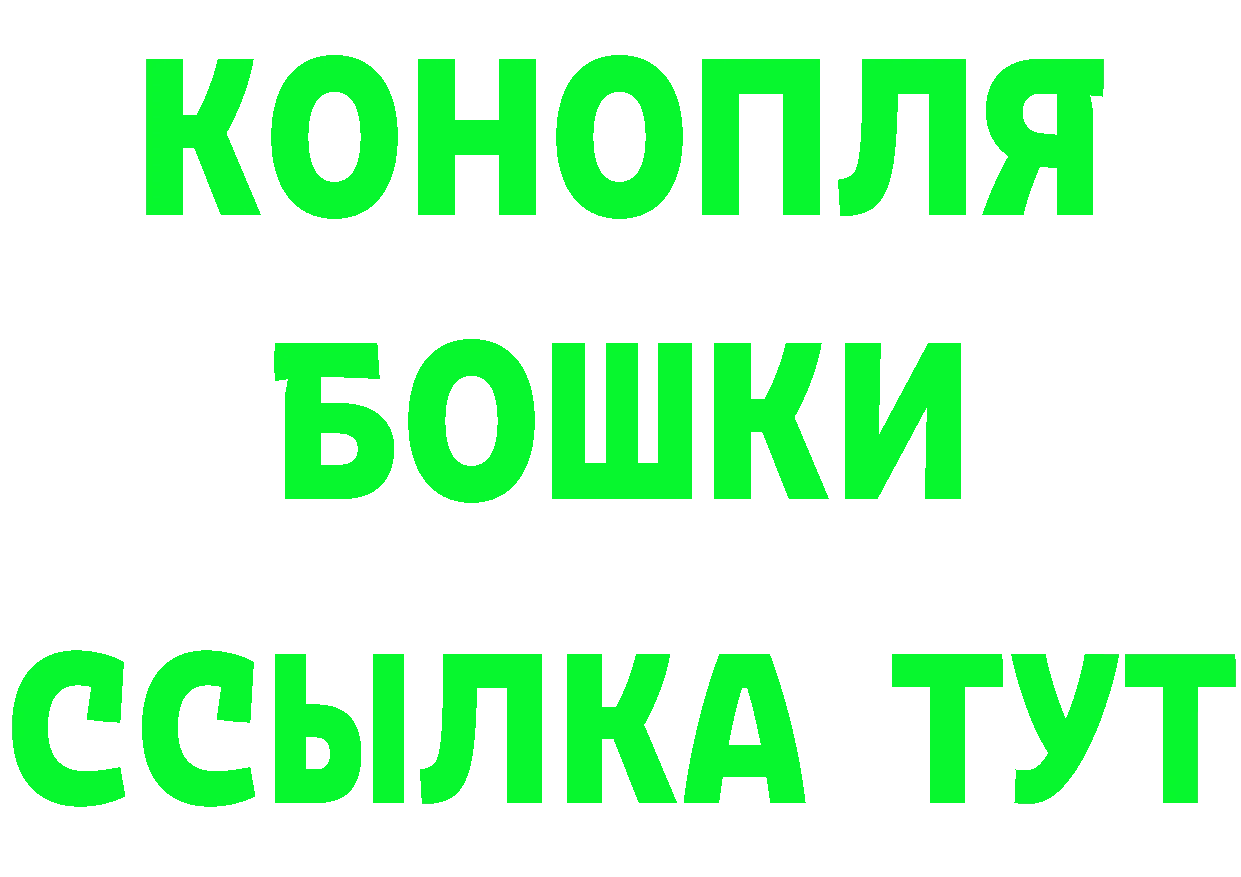 КОНОПЛЯ
БОШКИ
ССЫЛКА ТУТ